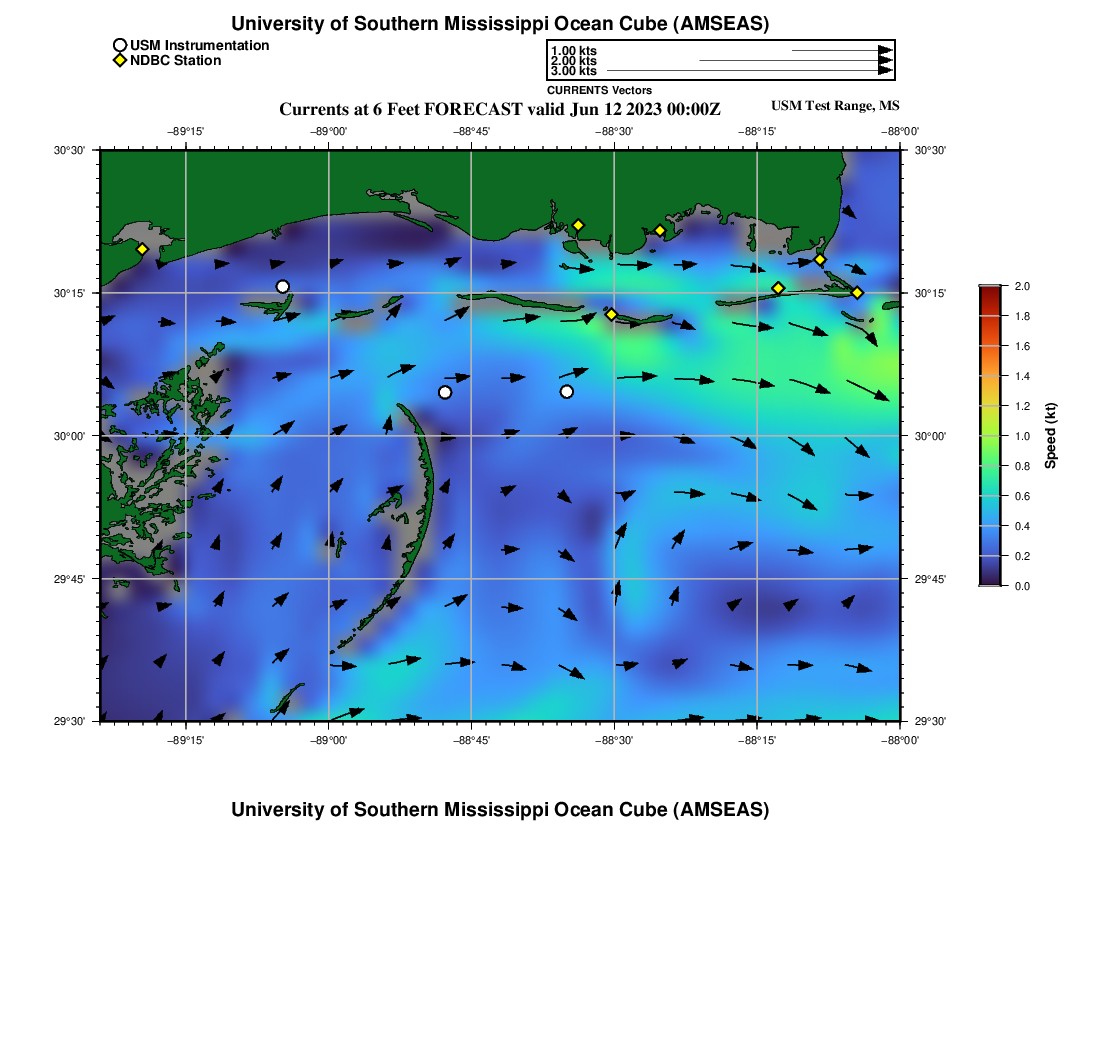 University of Southern Mississippi Ocean Cube (AMSEAS)

USM Instrumentation
NDBC Station

1.00 kts
2.00 kts
3.00 kts
CURRENTS Vectors

Currents at 6 Feet FORECAST valid Jun 12 2023 00:00Z

USM Test Range, MS

−89°15' −89°00' −88°45' −88°30' −88°15' −88°00'

30°30'
30°15'
30°00'
29°45'
29°30'

30°30'
30°15'
30°00'
29°45'
29°30'

−89°15' −89°00' −88°45' −88°30' −88°15' −88°00'

2.0
1.8
1.6
1.4
1.2
1.0
0.8
0.6
0.4
0.2
0.0
Speed (kt)

University of Southern Mississippi Ocean Cube (AMSEAS)